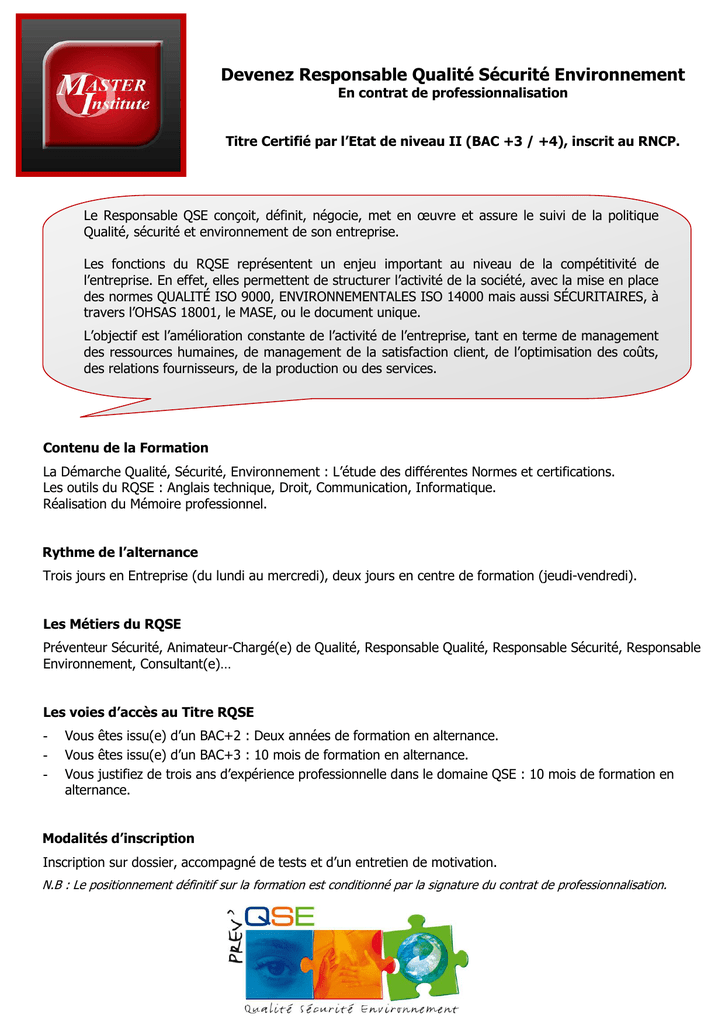 MASTER Institute

Devenez Responsable Qualité Sécurité Environnement
En contrat de professionnalisation

Titre Certifié par l'Etat de niveau II (BAC +3 / +4), inscrit au RNCP.

Le Responsable QSE conçoit, définit, négocie, met en œuvre et assure le suivi de la politique Qualité, sécurité et environnement de son entreprise.

Les fonctions du RQSE représentent un enjeu important au niveau de la compétitivité de l'entreprise. En effet, elles permettent de structurer l'activité de la société, avec la mise en place des normes QUALITÉ ISO 9000, ENVIRONNEMENTALES ISO 14000 mais aussi SÉCURITAIRES, à travers l'OHSAS 18001, le MASE, ou le document unique.

L'objectif est l'amélioration constante de l'activité de l'entreprise, tant en terme de management des ressources humaines, de management de la satisfaction client, de l'optimisation des coûts, des relations fournisseurs, de la production ou des services.

Contenu de la Formation

La Démarche Qualité, Sécurité, Environnement : L'étude des différentes Normes et certifications.
Les outils du RQSE : Anglais technique, Droit, Communication, Informatique.
Réalisation du Mémoire professionnel.

Rythme de l'alternance

Trois jours en Entreprise (du lundi au mercredi), deux jours en centre de formation (jeudi-vendredi).

Les Métiers du RQSE

Préventeur Sécurité, Animateur-Chargé(e) de Qualité, Responsable Qualité, Responsable Sécurité, Responsable Environnement, Consultant(e)…

Les voies d'accès au Titre RQSE

- Vous êtes issu(e) d'un BAC+2 : Deux années de formation en alternance.
- Vous êtes issu(e) d'un BAC+3 : 10 mois de formation en alternance.
- Vous justifiez de trois ans d'expérience professionnelle dans le domaine QSE : 10 mois de formation en alternance.

Modalités d'inscription

Inscription sur dossier, accompagné de tests et d'un entretien de motivation.
N.B : Le positionnement définitif sur la formation est conditionné par la signature du contrat de professionnalisation.

PREV' QSE
Qualité Sécurité Environnement